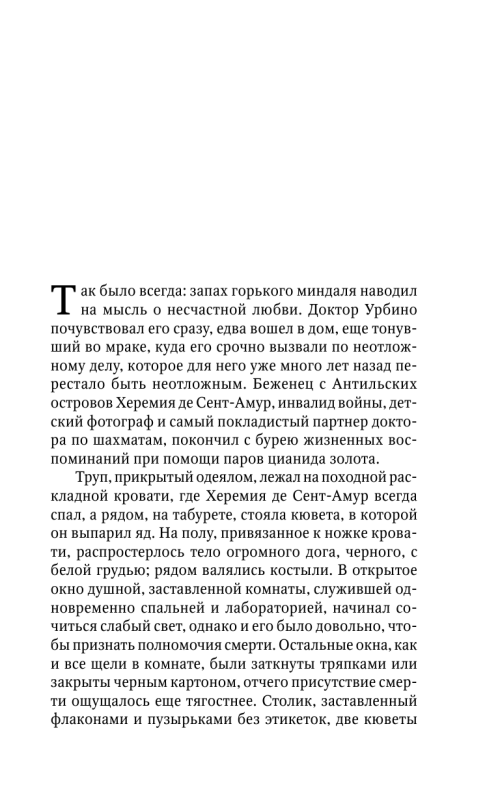 Так было всегда: запах горького миндаля наводил на мысль о несчастной любви. Доктор Урбино почувствовал его сразу, едва вошел в дом, еще тонувший во мраке, куда его срочно вызвали по неотложному делу, которое для него уже много лет назад перестало быть неотложным. Беженец с Антильских островов Херемия де Сент-Амур, инвалид войны, детский фотограф и самый покладистый партнер доктора по шахматам, покончил с бурею жизненных воспоминаний при помощи паров цианида золота.

Труп, прикрытый одеялом, лежал на походной раскладной кровати, где Херемия де Сент-Амур всегда спал, а рядом, на табурете, стояла кювета, в которой он выпарил яд. На полу, привязанное к ножке кровати, распростерлось тело огромного дога, черного, с белой грудью; рядом валялись костыли. В открытое окно душной, заставленной комнаты, служившей одновременно спальней и лабораторией, начинал сочиться слабый свет, однако и его было довольно, чтобы признать полномочия смерти. Остальные окна, как и все щели в комнате, были заткнуты тряпками или закрыты черным картоном, отчего присутствие смерти ощущалось еще тягостнее. Столик, заставленный флаконами и пузырьками без этикеток, две кюветы